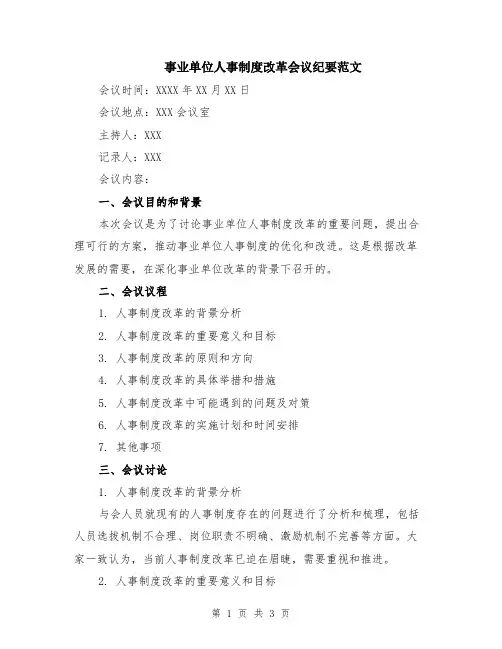 事业单位人事制度改革会议纪要范文

会议时间：XXXX 年 XX 月 XX 日

会议地点：XXX 会议室

主持人：XXX

记录人：XXX

会议内容：

一、会议目的和背景

本次会议是为了讨论事业单位人事制度改革的重要问题，提出合理可行的方案，推动事业单位人事制度的优化和改进。这是根据改革发展的需要，在深化事业单位改革的背景下召开的。

二、会议议程

1. 人事制度改革的背景分析

2. 人事制度改革的重要意义和目标

3. 人事制度改革的原则和方向

4. 人事制度改革的具体举措和措施

5. 人事制度改革中可能遇到的问题及对策

6. 人事制度改革的实施计划和时间安排

7. 其他事项

三、会议讨论

1. 人事制度改革的背景分析

与会人员就现有的人事制度存在的问题进行了分析和梳理，包括人员选拔机制不合理、岗位职责不明确、激励机制不完善等方面。大家一致认为，当前人事制度改革已迫在眉睫，需要重视和推进。

2. 人事制度改革的重要意义和目标

第 1 页 共 3 页